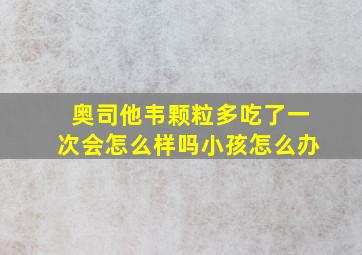 奥司他韦颗粒多吃了一次会怎么样吗小孩怎么办